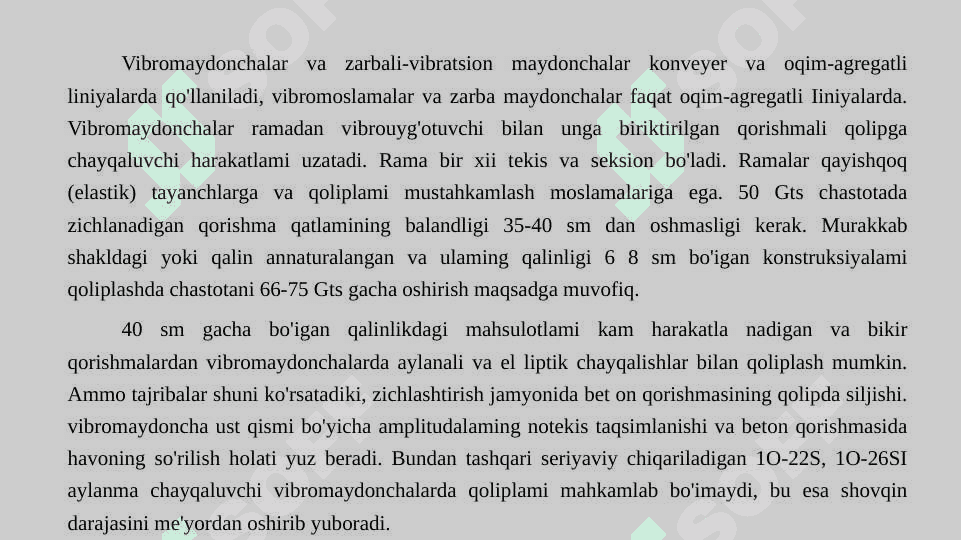 Vibromaydonchalar va zarbali-vibratsion maydonchalar konveyer va oqim-agregatli liniyalarda qo'llaniladi, vibromoslamalar va zarba maydonchalar faqat oqim-agregatli Iiniyalarda. Vibromaydonchalar ramadan vibrouyg'otuvchi bilan unga biriktirilgan qorishmali qolipga chayqaluvchi harakatlami uzatadi. Rama bir xii tekis va seksion bo'ladi. Ramalar qayishqoq (elastik) tayanchlarga va qoliplami mustahkamlash moslamalariga ega. 50 Gts chastotada zichlanadigan qorishma qatlamining balandligi 35-40 sm dan oshmasligi kerak. Murakkab shakldagi yoki qalin annaturalangan va ulaming qalinligi 6 8 sm bo'igan konstruksiyalami qoliplashda chastotani 66-75 Gts gacha oshirish maqsadga muvofiq.

40 sm gacha bo'igan qalinlikdagi mahsulotlami kam harakatla nadigan va bikir qorishmalardan vibromaydonchalarda aylanali va el liptik chayqalishlar bilan qoliplash mumkin. Ammo tajribalar shuni ko'rsatadiki, zichlashtirish jamyonida bet on qorishmasining qolipda siljishi. vibromaydoncha ust qismi bo'yicha amplitudalaming notekis taqsimlanishi va beton qorishmasida havoning so'rilish holati yuz beradi. Bundan tashqari seriyaviy chiqariladigan 1O-22S, 1O-26SI aylanma chayqaluvchi vibromaydonchalarda qoliplami mahkamlab bo'imaydi, bu esa shovqin darajasini me'yordan oshirib yuboradi.